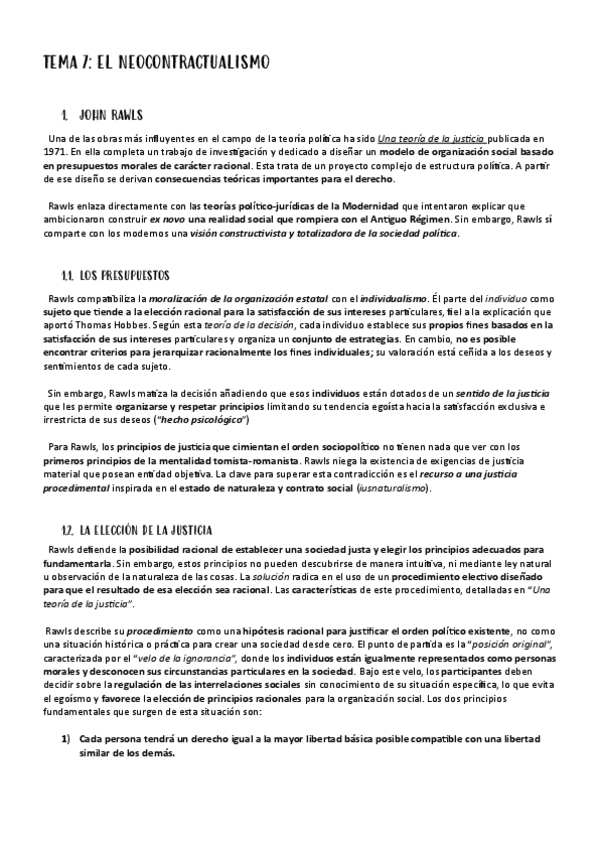 TEMA 7: EL NEOCONTRACTUALISMO

1. JOHN RAWLS

Una de las obras más influyentes en el campo de la teoría política ha sido Una teoría de la justicia publicada en 1971. En ella completa un trabajo de investigación y dedicado a diseñar un modelo de organización social basado en presupuestos morales de carácter racional. Esta trata de un proyecto complejo de estructura política. A partir de ese diseño se derivan consecuencias teóricas importantes para el derecho.

Rawls enlaza directamente con las teorías político-jurídicas de la Modernidad que intentaron explicar que ambicionaron construir ex novo una realidad social que rompiera con el Antiguo Régimen. Sin embargo, Rawls sí comparte con los modernos una visión constructivista y totalizadora de la sociedad política.

1.1. LOS PRESUPUESTOS

Rawls compatibiliza la moralización de la organización estatal con el individualismo. Él parte del individuo como sujeto que tiende a la elección racional para la satisfacción de sus intereses particulares, fiel a la explicación que aportó Thomas Hobbes. Según esta teoría de la decisión, cada individuo establece sus propios fines basados en la satisfacción de sus intereses particulares y organiza un conjunto de estrategias. En cambio, no es posible encontrar criterios para jerarquizar racionalmente los fines individuales; su valoración está ceñida a los deseos y sentimientos de cada sujeto.

Sin embargo, Rawls matiza la decisión añadiendo que esos individuos están dotados de un sentido de la justicia que les permite organizarse y respetar principios limitando su tendencia egoísta hacia la satisfacción exclusiva e irrestricta de sus deseos ("hecho psicológico")

Para Rawls, los principios de justicia que cimientan el orden sociopolítico no tienen nada que ver con los primeros principios de la mentalidad tomista-romanista. Rawls niega la existencia de exigencias de justicia material que posean entidad objetiva. La clave para superar esta contradicción es el recurso a una justicia procedimental inspirada en el estado de naturaleza y contrato social (iusnaturalismo).

1.2. LA ELECCIÓN DE LA JUSTICIA

Rawls defiende la posibilidad racional de establecer una sociedad justa y elegir los principios adecuados para fundamentarla. Sin embargo, estos principios no pueden descubrirse de manera intuitiva, ni mediante ley natural u observación de la naturaleza de las cosas. La solución radica en el uso de un procedimiento electivo diseñado para que el resultado de esa elección sea racional. Las características de este procedimiento, detalladas en "Una teoría de la justicia".

Rawls describe su procedimiento como una hipótesis racional para justificar el orden político existente, no como una situación histórica o práctica para crear una sociedad desde cero. El punto de partida es la "posición original", caracterizada por el "velo de la ignorancia", donde los individuos están igualmente representados como personas morales y desconocen sus circunstancias particulares en la sociedad. Bajo este velo, los participantes deben decidir sobre la regulación de las interrelaciones sociales sin conocimiento de su situación específica, lo que evita el egoísmo y favorece la elección de principios racionales para la organización social. Los dos principios fundamentales que surgen de esta situación son:

1) Cada persona tendrá un derecho igual a la mayor libertad básica posible compatible con una libertad similar de los demás.